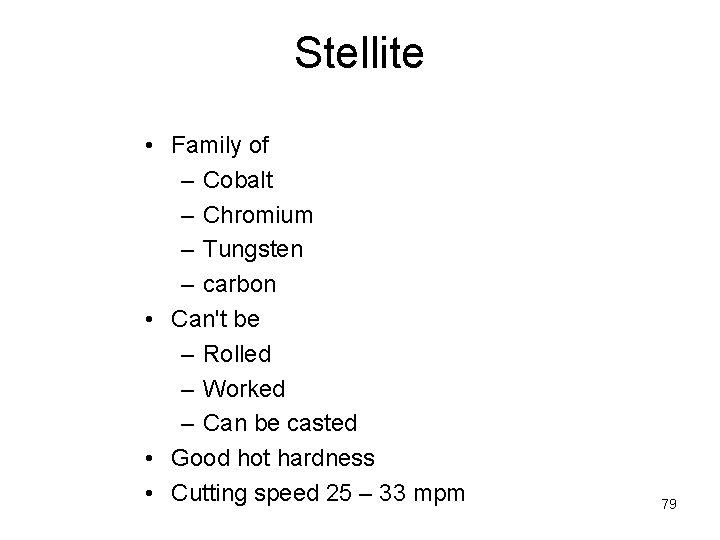 Stellite

• Family of
– Cobalt
– Chromium
– Tungsten
– carbon
• Can't be
– Rolled
– Worked
– Can be casted
• Good hot hardness
• Cutting speed 25 – 33 mpm

79